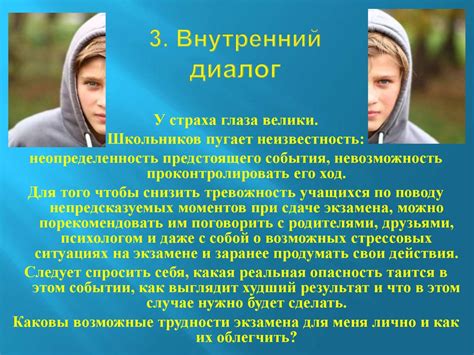 3. Внутренний диалог

У страха глаза велики.

Школьников пугает неизвестность: неопределенность предстоящего события, невозможность проконтролировать его ход.

Для того чтобы снизить тревожность учащихся по поводу непредсказуемых моментов при сдаче экзамена, можно порекомендовать им поговорить с родителями, друзьями, психологом и даже с собой о возможных стрессовых ситуациях на экзамене и заранее продумать свои действия.

Следует спросить себя, какая реальная опасность таится в этом событии, как выглядит худший результат и что в этом случае нужно будет сделать.

Каковы возможные трудности экзамена для меня лично и как их облегчить?